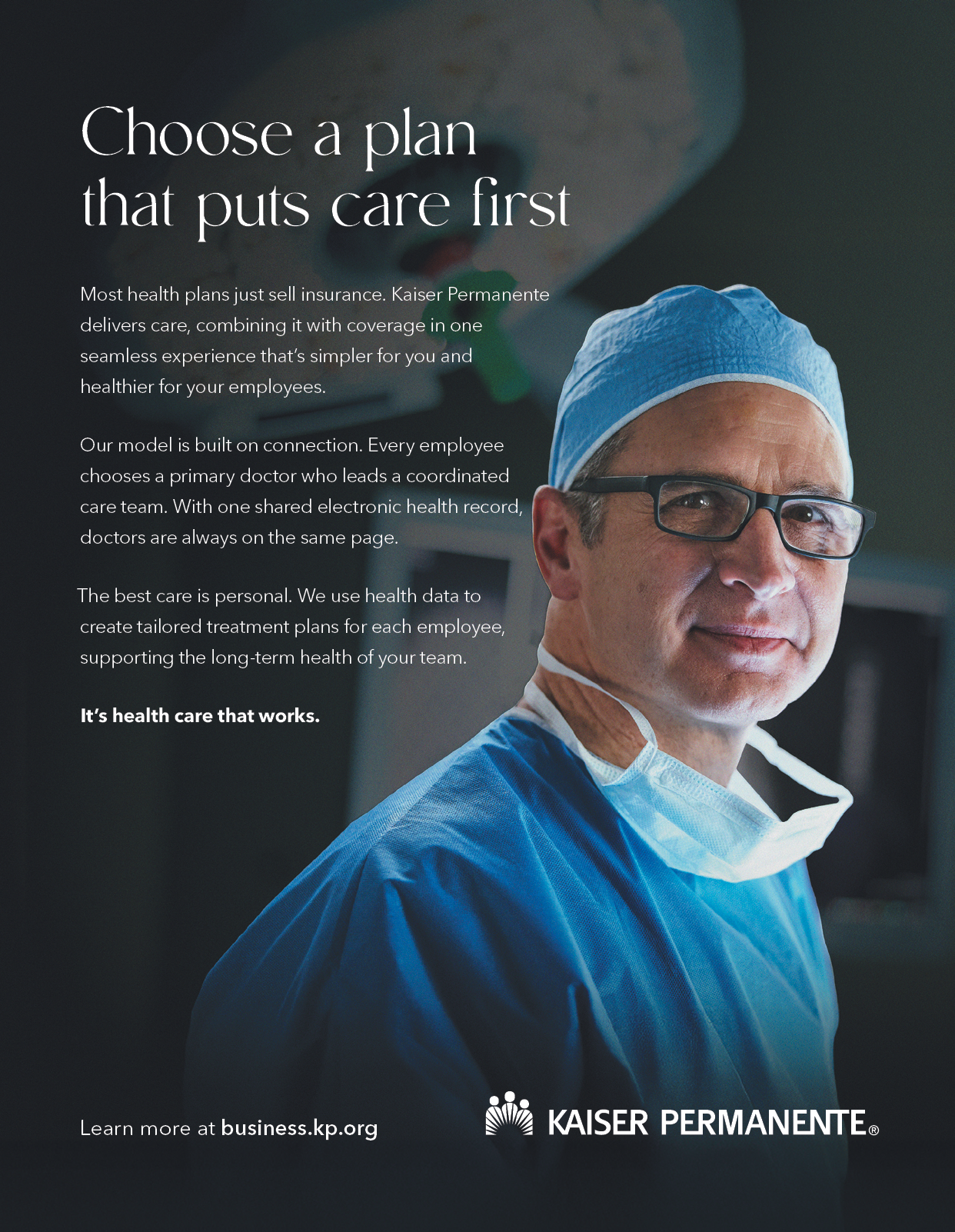 Choose a plan
that puts care first

Most health plans just sell insurance. Kaiser Permanente delivers care, combining it with coverage in one seamless experience that's simpler for you and healthier for your employees.

Our model is built on connection. Every employee chooses a primary doctor who leads a coordinated care team. With one shared electronic health record, doctors are always on the same page.

The best care is personal. We use health data to create tailored treatment plans for each employee, supporting the long-term health of your team.

It's health care that works.

Learn more at business.kp.org

KAISER PERMANENTE®